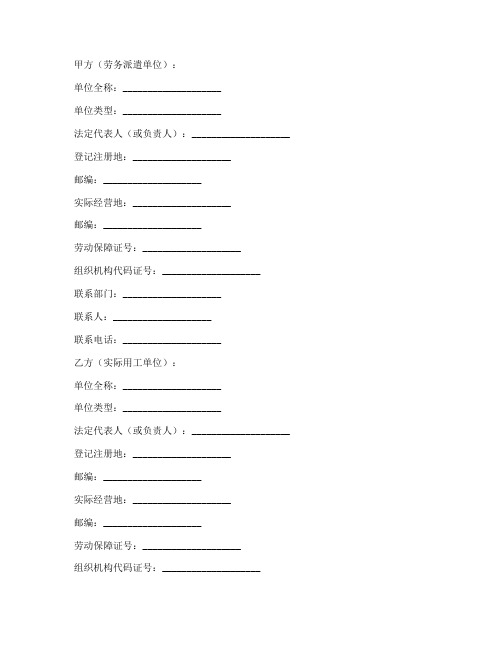 甲方（劳务派遣单位）：

单位全称：____________________

单位类型：____________________

法定代表人（或负责人）：____________________

登记注册地：____________________

邮编：____________________

实际经营地：____________________

邮编：____________________

劳动保障证号：____________________

组织机构代码证号：____________________

联系部门：____________________

联系人：____________________

联系电话：____________________

乙方（实际用工单位）：

单位全称：____________________

单位类型：____________________

法定代表人（或负责人）：____________________

登记注册地：____________________

邮编：____________________

实际经营地：____________________

邮编：____________________

劳动保障证号：____________________

组织机构代码证号：____________________